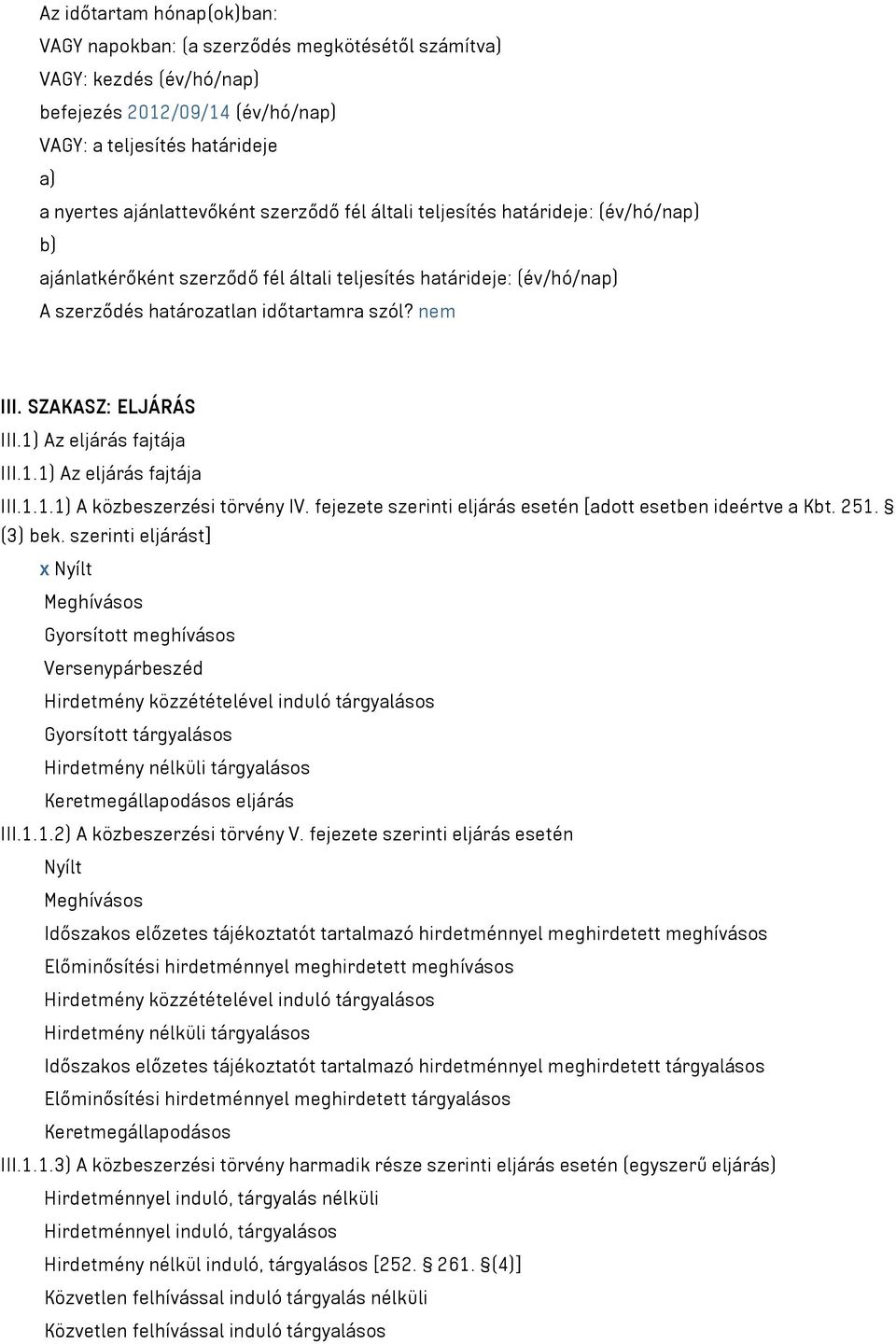 Az időtartam hónap(ok)ban:
VAGY napokban: (a szerződés megkötésétől számítva)
VAGY: kezdés (év/hó/nap)
befejezés 2012/09/14 (év/hó/nap)
VAGY: a teljesítés határideje
a)
a nyertes ajánlattevőként szerződő fél általi teljesítés határideje: (év/hó/nap)
b)
ajánlatkérőként szerződő fél általi teljesítés határideje: (év/hó/nap)
A szerződés határozatlan időtartamra szól? nem

III. SZAKASZ: ELJÁRÁS
III.1) Az eljárás fajtája
III.1.1) Az eljárás fajtája
III.1.1.1) A közbeszerzési törvény IV. fejezete szerinti eljárás esetén [adott esetben ideértve a Kbt. 251. § (3) bek. szerinti eljárást]
x Nyílt
Meghívásos
Gyorsított meghívásos
Versenypárbeszéd
Hirdetmény közzétételével induló tárgyalásos
Gyorsított tárgyalásos
Hirdetmény nélküli tárgyalásos
Keretmegállapodásos eljárás
III.1.1.2) A közbeszerzési törvény V. fejezete szerinti eljárás esetén
Nyílt
Meghívásos
Időszakos előzetes tájékoztatót tartalmazó hirdetménnyel meghirdetett meghívásos
Előminősítési hirdetménnyel meghirdetett meghívásos
Hirdetmény közzétételével induló tárgyalásos
Hirdetmény nélküli tárgyalásos
Időszakos előzetes tájékoztatót tartalmazó hirdetménnyel meghirdetett tárgyalásos
Előminősítési hirdetménnyel meghirdetett tárgyalásos
Keretmegállapodásos
III.1.1.3) A közbeszerzési törvény harmadik része szerinti eljárás esetén (egyszerű eljárás)
Hirdetménnyel induló, tárgyalás nélküli
Hirdetménnyel induló, tárgyalásos
Hirdetmény nélkül induló, tárgyalásos [252. § 261. §(4)]
Közvetlen felhívással induló tárgyalás nélküli
Közvetlen felhívással induló tárgyalásos